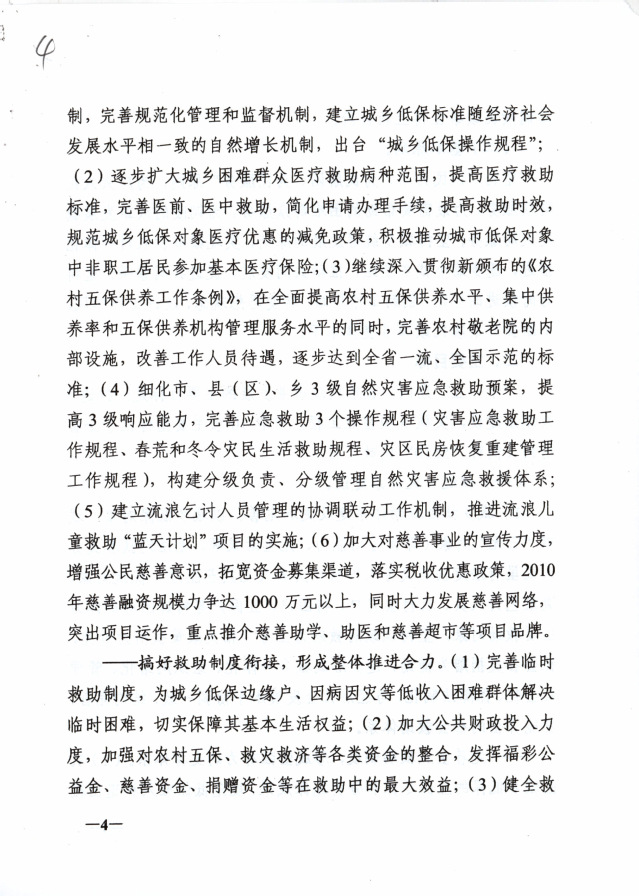 4

制，完善规范化管理和监督机制，建立城乡低保标准随经济社会发展水平相一致的自然增长机制，出台“城乡低保操作规程”；（2）逐步扩大城乡困难群众医疗救助病种范围，提高医疗救助标准，完善医前、医中救助，简化申请办理手续，提高救助时效，规范城乡低保对象医疗优惠的减免政策，积极推动城市低保对象中非职工居民参加基本医疗保险；（3）继续深入贯彻新颁布的《农村五保供养工作条例》，在全面提高农村五保供养水平、集中供养率和五保供养机构管理服务水平的同时，完善农村敬老院的内部设施，改善工作人员待遇，逐步达到全省一流、全国示范的标准；（4）细化市、县（区）、乡3级自然灾害应急救助预案，提高3级响应能力，完善应急救助3个操作规程（灾害应急救助工作规程、春荒和冬令灾民生活救助规程、灾区民房恢复重建管理工作规程），构建分级负责、分级管理自然灾害应急救援体系；（5）建立流浪乞讨人员管理的协调联动工作机制，推进流浪儿童救助“蓝天计划”项目的实施；（6）加大对慈善事业的宣传力度，增强公民慈善意识，拓宽资金募集渠道，落实税收优惠政策，2010年慈善融资规模力争达1000万元以上，同时大力发展慈善网络，突出项目运作，重点推介慈善助学、助医和慈善超市等项目品牌。

——搞好救助制度衔接，形成整体推进合力。（1）完善临时救助制度，为城乡低保边缘户、因病因灾等低收入困难群体解决临时困难，切实保障其基本生活权益；（2）加大公共财政投入力度，加强对农村五保、救灾救济等各类资金的整合，发挥福彩公益金、慈善资金、捐赠资金等在救助中的最大效益；（3）健全救

—4—